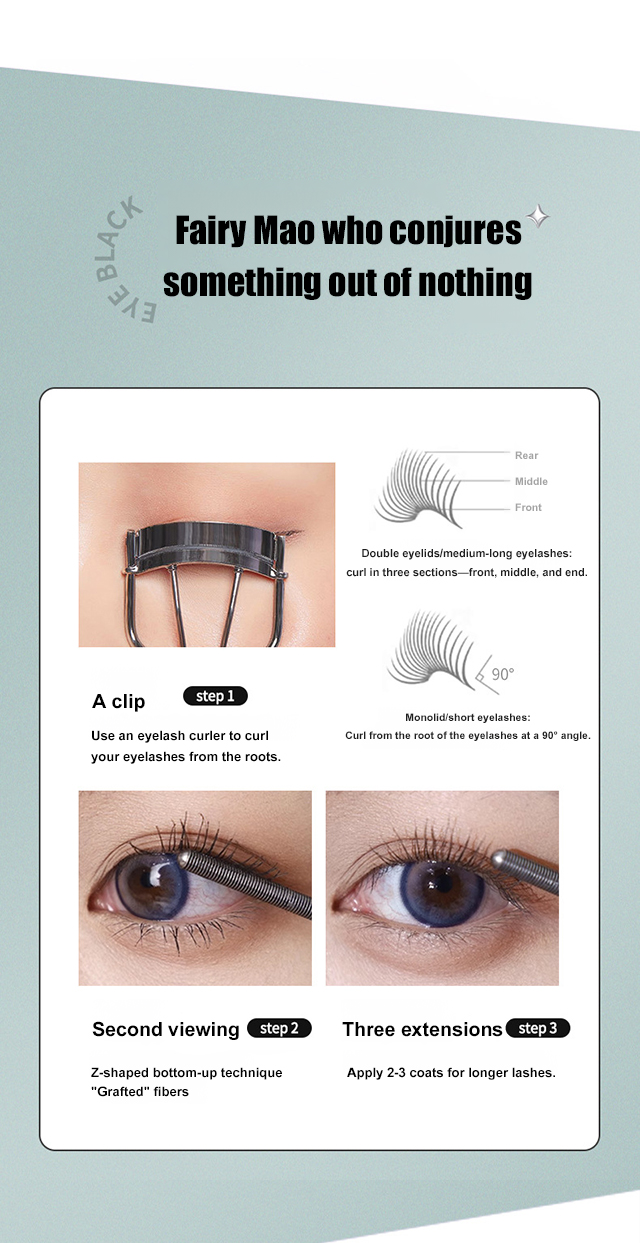 EYE BLACK

Fairy Mao who conjures something out of nothing

Rear
Middle
Front

Double eyelids/medium-long eyelashes: curl in three sections—front, middle, and end.

90°

Monolid/short eyelashes: Curl from the root of the eyelashes at a 90° angle.

A clip step 1

Use an eyelash curler to curl your eyelashes from the roots.

Second viewing step 2

Z-shaped bottom-up technique "Grafted" fibers

Three extensions step 3

Apply 2-3 coats for longer lashes.